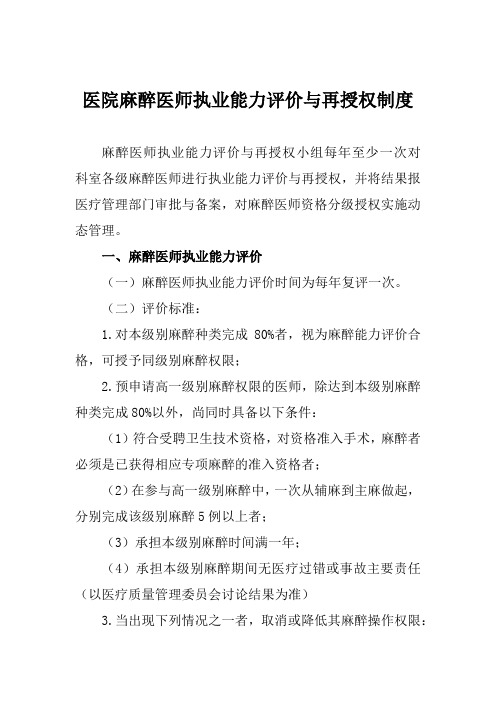 医院麻醉医师执业能力评价与再授权制度

麻醉医师执业能力评价与再授权小组每年至少一次对科室各级麻醉医师进行执业能力评价与再授权，并将结果报医疗管理部门审批与备案，对麻醉医师资格分级授权实施动态管理。

一、麻醉医师执业能力评价

（一）麻醉医师执业能力评价时间为每年复评一次。

（二）评价标准：

1.对本级别麻醉种类完成 80%者，视为麻醉能力评价合格，可授予同级别麻醉权限；

2.预申请高一级别麻醉权限的医师，除达到本级别麻醉种类完成80%以外，尚同时具备以下条件：

（1）符合受聘卫生技术资格，对资格准入手术，麻醉者必须是已获得相应专项麻醉的准入资格者；

（2）在参与高一级别麻醉中，一次从辅麻到主麻做起，分别完成该级别麻醉 5 例以上者；

（3）承担本级别麻醉时间满一年；

（4）承担本级别麻醉期间无医疗过错或事故主要责任（以医疗质量管理委员会讨论结果为准）

3.当出现下列情况之一者，取消或降低其麻醉操作权限：